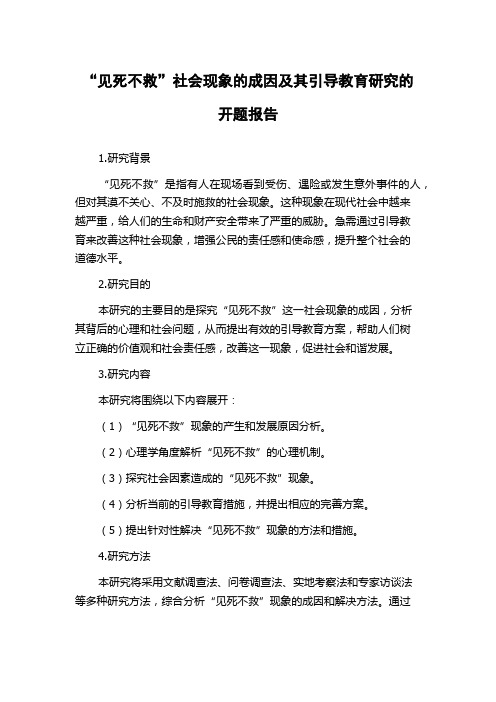 “见死不救”社会现象的成因及其引导教育研究的开题报告

1.研究背景

“见死不救”是指有人在现场看到受伤、遇险或发生意外事件的人，但对其漠不关心、不及时施救的社会现象。这种现象在现代社会中越来越严重，给人们的生命和财产安全带来了严重的威胁。急需通过引导教育来改善这种社会现象，增强公民的责任感和使命感，提升整个社会的道德水平。

2.研究目的

本研究的主要目的是探究“见死不救”这一社会现象的成因，分析其背后的心理和社会问题，从而提出有效的引导教育方案，帮助人们树立正确的价值观和社会责任感，改善这一现象，促进社会和谐发展。

3.研究内容

本研究将围绕以下内容展开：

（1）“见死不救”现象的产生和发展原因分析。

（2）心理学角度解析“见死不救”的心理机制。

（3）探究社会因素造成的“见死不救”现象。

（4）分析当前的引导教育措施，并提出相应的完善方案。

（5）提出针对性解决“见死不救”现象的方法和措施。

4.研究方法

本研究将采用文献调查法、问卷调查法、实地考察法和专家访谈法等多种研究方法，综合分析“见死不救”现象的成因和解决方法。通过